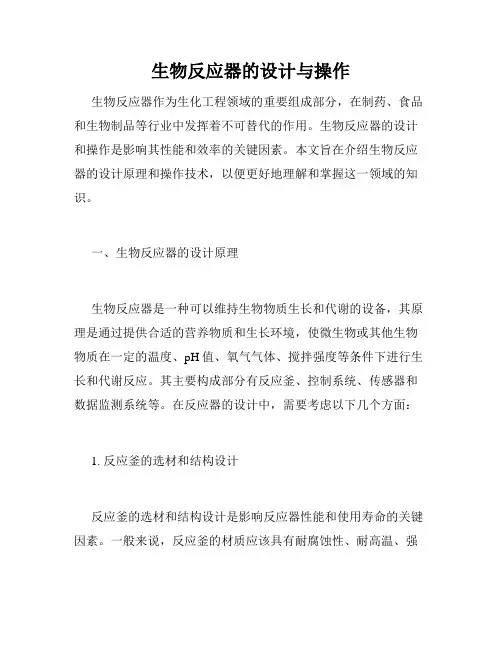 生物反应器的设计与操作

生物反应器作为生化工程领域的重要组成部分，在制药、食品和生物制品等行业中发挥着不可替代的作用。生物反应器的设计和操作是影响其性能和效率的关键因素。本文旨在介绍生物反应器的设计原理和操作技术，以便更好地理解和掌握这一领域的知识。

一、生物反应器的设计原理

生物反应器是一种可以维持生物物质生长和代谢的设备，其原理是通过提供合适的营养物质和生长环境，使微生物或其他生物物质在一定的温度、pH值、氧气气体、搅拌强度等条件下进行生长和代谢反应。其主要构成部分有反应釜、控制系统、传感器和数据监测系统等。在反应器的设计中，需要考虑以下几个方面：

1. 反应釜的选材和结构设计

反应釜的选材和结构设计是影响反应器性能和使用寿命的关键因素。一般来说，反应釜的材质应该具有耐腐蚀性、耐高温、强